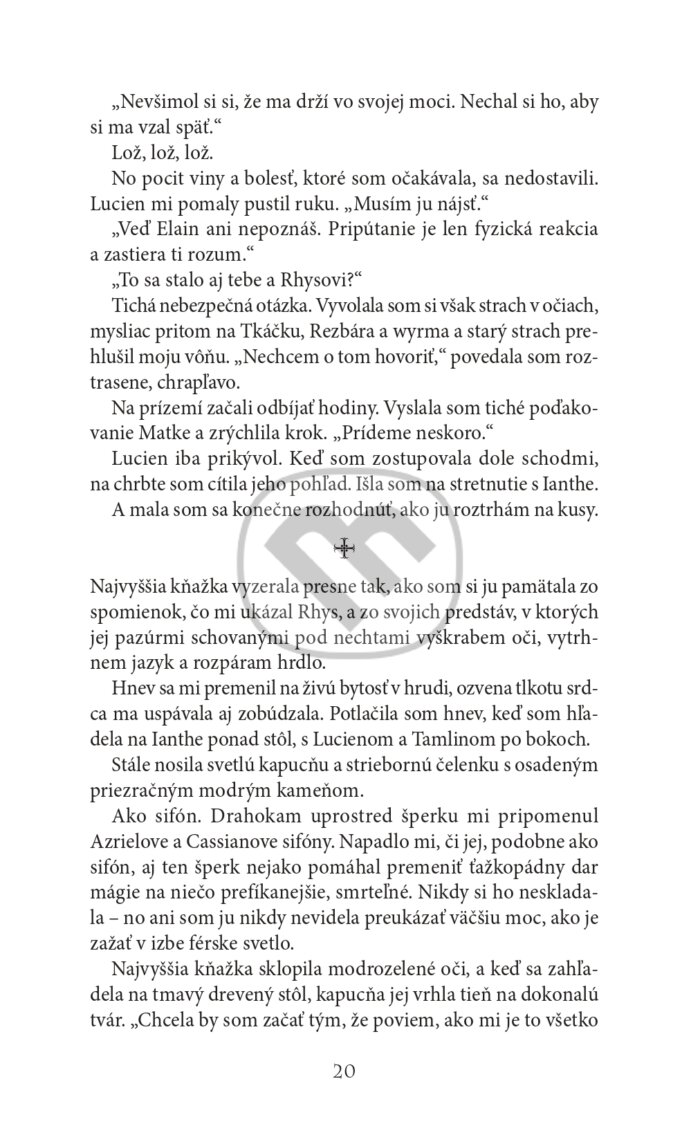 „Nevšimol si si, že ma drží vo svojej moci. Nechal si ho, aby si ma vzal späť.“

Lož, lož, lož.

No pocit viny a bolesť, ktoré som očakávala, sa nedostavili. Lucien mi pomaly pustil ruku. „Musím ju nájsť.“

„Veď Elain ani nepoznáš. Pripútanie je len fyzická reakcia a zastiera ti rozum.“

„To sa stalo aj tebe a Rhysovi?“

Tichá nebezpečná otázka. Vyvolala som si však strach v očiach, mysliac pritom na Tkáčku, Rezbára a wyrma a starý strach prehlušil moju vôňu. „Nechcem o tom hovoriť,“ povedala som roztrasene, chrapľavo.

Na prízemí začali odbíjať hodiny. Vyslala som tiché poďakovanie Matke a zrýchlila krok. „Prídeme neskoro.“

Lucien iba prikývol. Keď som zostupovala dole schodmi, na chrbte som cítila jeho pohľad. Išla som na stretnutie s Ianthe.

A mala som sa konečne rozhodnúť, ako ju roztrhám na kusy.

Najvyššia kňažka vyzerala presne tak, ako som si ju pamätala zo spomienok, čo mi ukázal Rhys, a zo svojich predstáv, v ktorých jej pazúrmi schovanými pod nechtami vyškrabem oči, vytrhnem jazyk a rozpáram hrdlo.

Hnev sa mi premenil na živú bytosť v hrudi, ozvena tlkotu srdca ma uspávala aj zobúdzala. Potlačila som hnev, keď som hľadela na Ianthe ponad stôl, s Lucienom a Tamlinom po bokoch.

Stále nosila svetlú kapucňu a striebornú čelenku s osadeným priezračným modrým kameňom.

Ako sifón. Drahokam uprostred šperku mi pripomenul Azrielove a Cassianove sifóny. Napadlo mi, či jej, podobne ako sifón, aj ten šperk nejako pomáhal premeniť ťažkopádny dar mágie na niečo prefíkanejšie, smrteľné. Nikdy si ho neskladala – no ani som ju nikdy nevidela preukázať väčšiu moc, ako je zažať v izbe férske svetlo.

Najvyššia kňažka sklopila modrozelené oči, a keď sa zahľadela na tmavý drevený stôl, kapucňa jej vrhla tieň na dokonalú tvár. „Chcela by som začať tým, že poviem, ako mi je to všetko

20